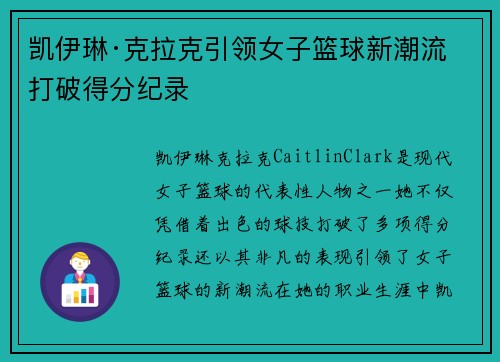 凯伊琳·克拉克引领女子篮球新潮流打破得分纪录

凯伊琳克拉克CaitlinClark是现代女子篮球的代表性人物之一她不仅凭借着出色的球技打破了多项得分纪录还以其非凡的表现引领了女子篮球的新潮流在她的职业生涯中凯